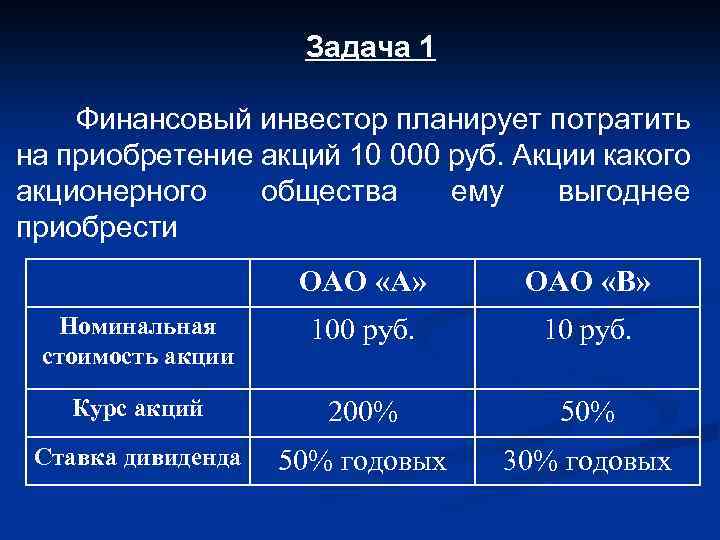 Задача 1

Финансовый инвестор планирует потратить на приобретение акций 10 000 руб. Акции какого акционерного общества ему выгоднее приобрести

| | ОАО «А» | ОАО «В» |
|---|---|---|
| Номинальная стоимость акции | 100 руб. | 10 руб. |
| Курс акций | 200% | 50% |
| Ставка дивиденда | 50% годовых | 30% годовых |